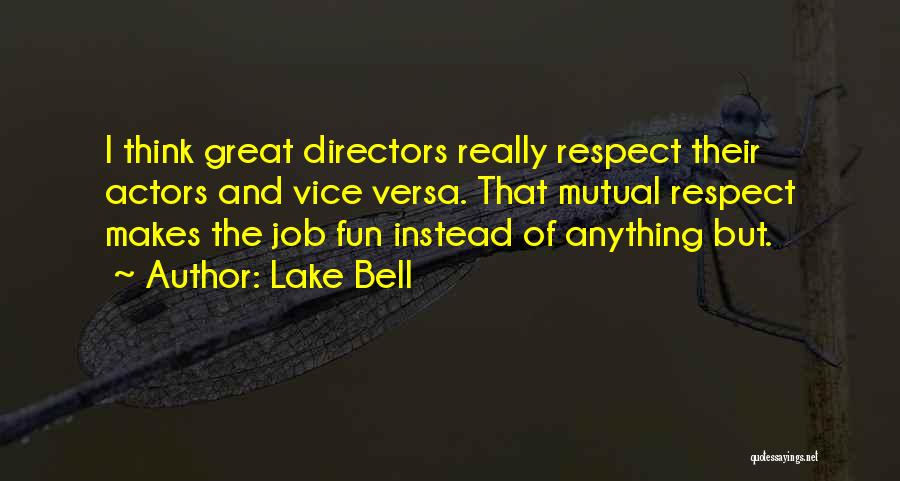 I think great directors really respect their actors and vice versa. That mutual respect makes the job fun instead of anything but.
~ Author: Lake Bell

quotessayings.net